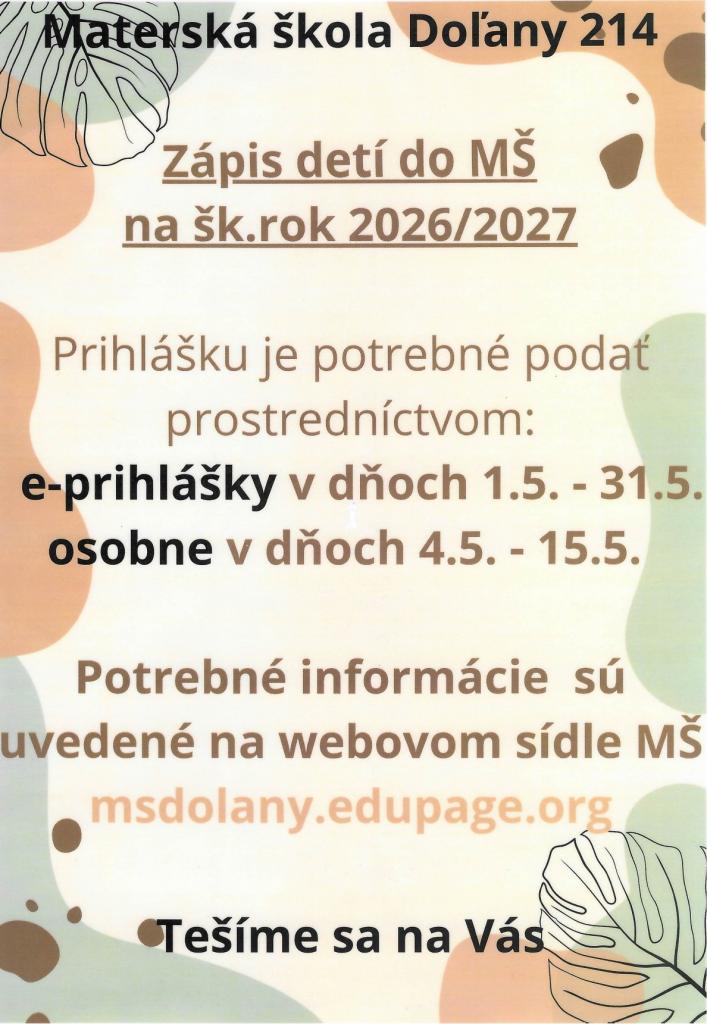 Materská škola Doľany 214

Zápis detí do MŠ
na šk.rok 2026/2027

Prihlášku je potrebné podať prostredníctvom:

e-prihlášky v dňoch 1.5. - 31.5.
osobne v dňoch 4.5. - 15.5.

Potrebné informácie sú uvedené na webovom sídle MŠ
msdolany.edupage.org

Tešíme sa na Vás